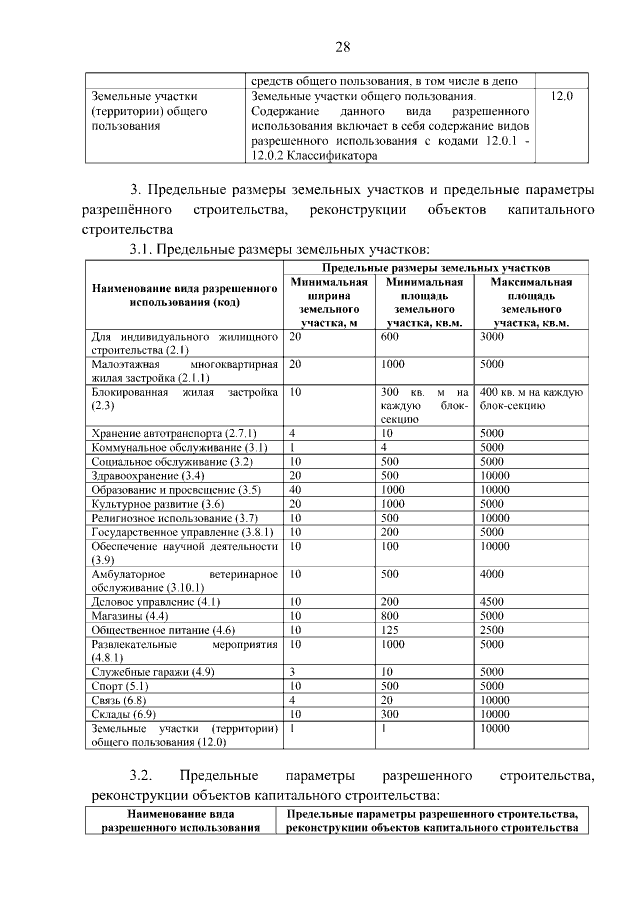 28

|  | средств общего пользования, в том числе в депо |  |
|---|---|---|
| Земельные участки (территории) общего пользования | Земельные участки общего пользования. Содержание данного вида разрешенного использования включает в себя содержание видов разрешенного использования с кодами 12.0.1 - 12.0.2 Классификатора | 12.0 |

3. Предельные размеры земельных участков и предельные параметры разрешённого строительства, реконструкции объектов капитального строительства

3.1. Предельные размеры земельных участков:

| Наименование вида разрешенного использования (код) | Предельные размеры земельных участков |  |  |
|---|---|---|---|
|  | Минимальная ширина земельного участка, м | Минимальная площадь земельного участка, кв.м. | Максимальная площадь земельного участка, кв.м. |
| Для индивидуального жилищного строительства (2.1) | 20 | 600 | 3000 |
| Малоэтажная многоквартирная жилая застройка (2.1.1) | 20 | 1000 | 5000 |
| Блокированная жилая застройка (2.3) | 10 | 300 кв. м на каждую блок-секцию | 400 кв. м на каждую блок-секцию |
| Хранение автотранспорта (2.7.1) | 4 | 10 | 5000 |
| Коммунальное обслуживание (3.1) | 1 | 4 | 5000 |
| Социальное обслуживание (3.2) | 10 | 500 | 5000 |
| Здравоохранение (3.4) | 20 | 500 | 10000 |
| Образование и просвещение (3.5) | 40 | 1000 | 10000 |
| Культурное развитие (3.6) | 20 | 1000 | 5000 |
| Религиозное использование (3.7) | 10 | 500 | 10000 |
| Государственное управление (3.8.1) | 10 | 200 | 5000 |
| Обеспечение научной деятельности (3.9) | 10 | 100 | 10000 |
| Амбулаторное ветеринарное обслуживание (3.10.1) | 10 | 500 | 4000 |
| Деловое управление (4.1) | 10 | 200 | 4500 |
| Магазины (4.4) | 10 | 800 | 5000 |
| Общественное питание (4.6) | 10 | 125 | 2500 |
| Развлекательные мероприятия (4.8.1) | 10 | 1000 | 5000 |
| Служебные гаражи (4.9) | 3 | 10 | 5000 |
| Спорт (5.1) | 10 | 500 | 5000 |
| Связь (6.8) | 4 | 20 | 10000 |
| Склады (6.9) | 10 | 300 | 10000 |
| Земельные участки (территории) общего пользования (12.0) | 1 | 1 | 10000 |

3.2. Предельные параметры разрешенного строительства, реконструкции объектов капитального строительства:

| Наименование вида разрешенного использования | Предельные параметры разрешенного строительства, реконструкции объектов капитального строительства |
|---|---|